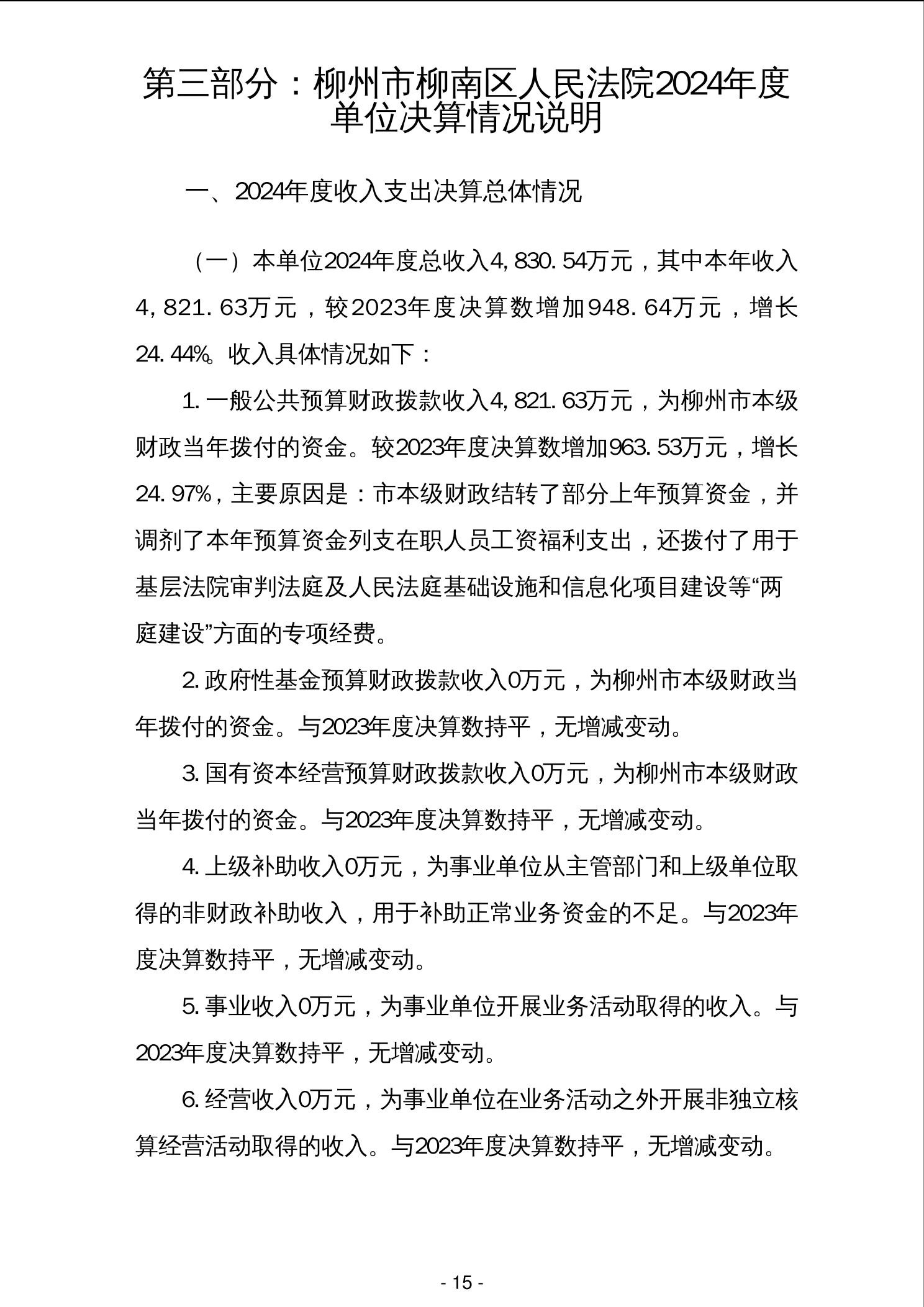 第三部分：柳州市柳南区人民法院2024年度单位决算情况说明

一、2024年度收入支出决算总体情况

（一）本单位2024年度总收入4,830.54万元，其中本年收入4,821.63万元，较2023年度决算数增加948.64万元，增长24.44%。收入具体情况如下：

1.一般公共预算财政拨款收入4,821.63万元，为柳州市本级财政当年拨付的资金。较2023年度决算数增加963.53万元，增长24.97%，主要原因是：市本级财政结转了部分上年预算资金，并调剂了本年预算资金列支在职人员工资福利支出，还拨付了用于基层法院审判法庭及人民法庭基础设施和信息化项目建设等“两庭建设”方面的专项经费。

2.政府性基金预算财政拨款收入0万元，为柳州市本级财政当年拨付的资金。与2023年度决算数持平，无增减变动。

3.国有资本经营预算财政拨款收入0万元，为柳州市本级财政当年拨付的资金。与2023年度决算数持平，无增减变动。

4.上级补助收入0万元，为事业单位从主管部门和上级单位取得的非财政补助收入，用于补助正常业务资金的不足。与2023年度决算数持平，无增减变动。

5.事业收入0万元，为事业单位开展业务活动取得的收入。与2023年度决算数持平，无增减变动。

6.经营收入0万元，为事业单位在业务活动之外开展非独立核算经营活动取得的收入。与2023年度决算数持平，无增减变动。

- 15 -